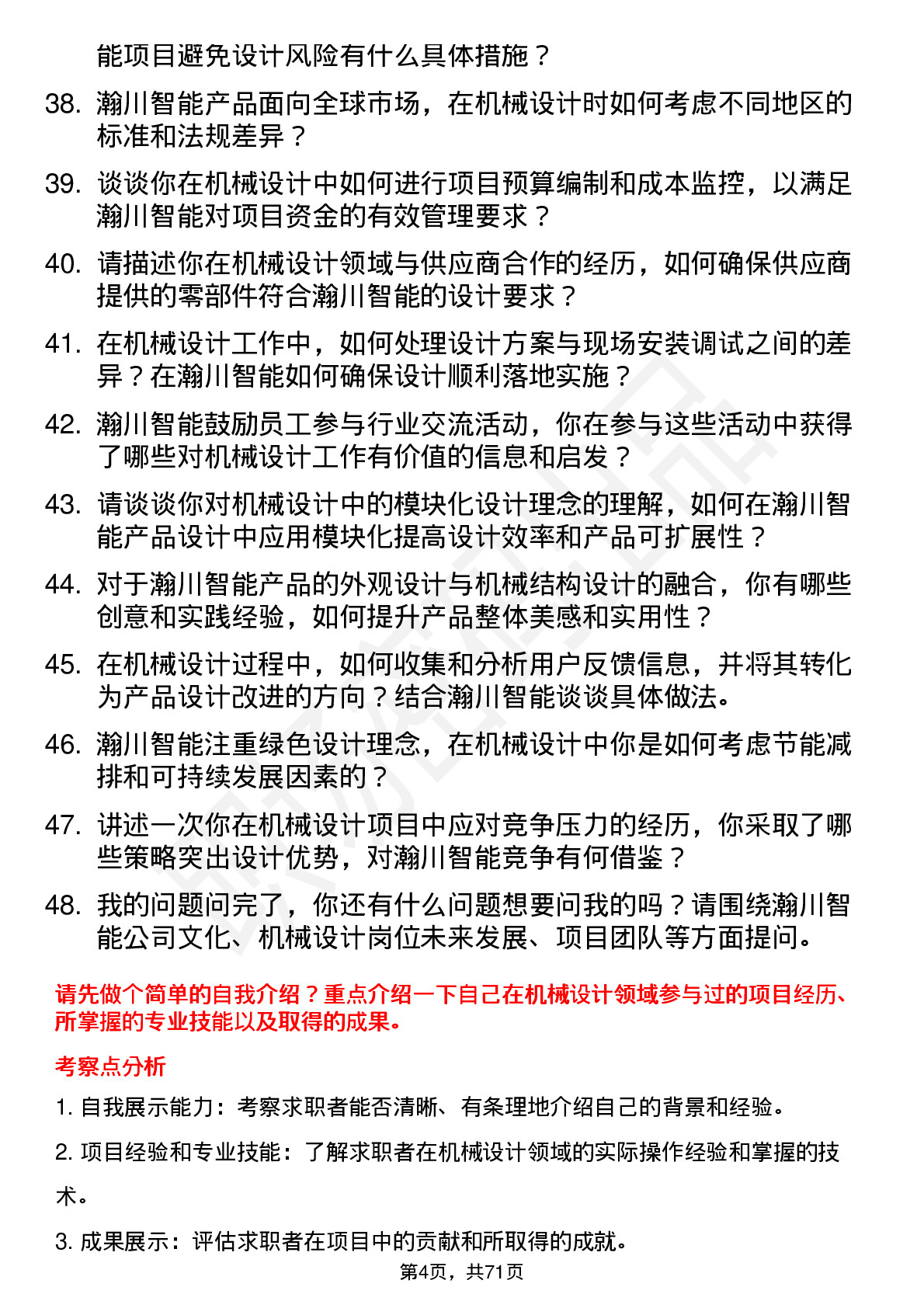 能项目避免设计风险有什么具体措施？

38. 瀚川智能产品面向全球市场，在机械设计时如何考虑不同地区的标准和法规差异？

39. 谈谈你在机械设计中如何进行项目预算编制和成本监控，以满足瀚川智能对项目资金的有效管理要求？

40. 请描述你在机械设计领域与供应商合作的经历，如何确保供应商提供的零部件符合瀚川智能的设计要求？

41. 在机械设计工作中，如何处理设计方案与现场安装调试之间的差异？在瀚川智能如何确保设计顺利落地实施？

42. 瀚川智能鼓励员工参与行业交流活动，你在参与这些活动中获得了哪些对机械设计工作有价值的信息和启发？

43. 请谈谈你对机械设计中的模块化设计理念的理解，如何在瀚川智能产品设计中应用模块化提高设计效率和产品可扩展性？

44. 对于瀚川智能产品的外观设计与机械结构设计的融合，你有哪些创意和实践经验，如何提升产品整体美感和实用性？

45. 在机械设计过程中，如何收集和分析用户反馈信息，并将其转化为产品设计改进的方向？结合瀚川智能谈谈具体做法。

46. 瀚川智能注重绿色设计理念，在机械设计中你是如何考虑节能减排和可持续发展因素的？

47. 讲述一次你在机械设计项目中应对竞争压力的经历，你采取了哪些策略突出设计优势，对瀚川智能竞争有何借鉴？

48. 我的问题问完了，你还有什么问题想要问我的吗？请围绕瀚川智能公司文化、机械设计岗位未来发展、项目团队等方面提问。

请先做个简单的自我介绍？重点介绍一下自己在机械设计领域参与过的项目经历、所掌握的专业技能以及取得的成果。

考察点分析

1. 自我展示能力：考察求职者能否清晰、有条理地介绍自己的背景和经验。

2. 项目经验和专业技能：了解求职者在机械设计领域的实际操作经验和掌握的技术。

3. 成果展示：评估求职者在项目中的贡献和所取得的成就。

第4页，共71页